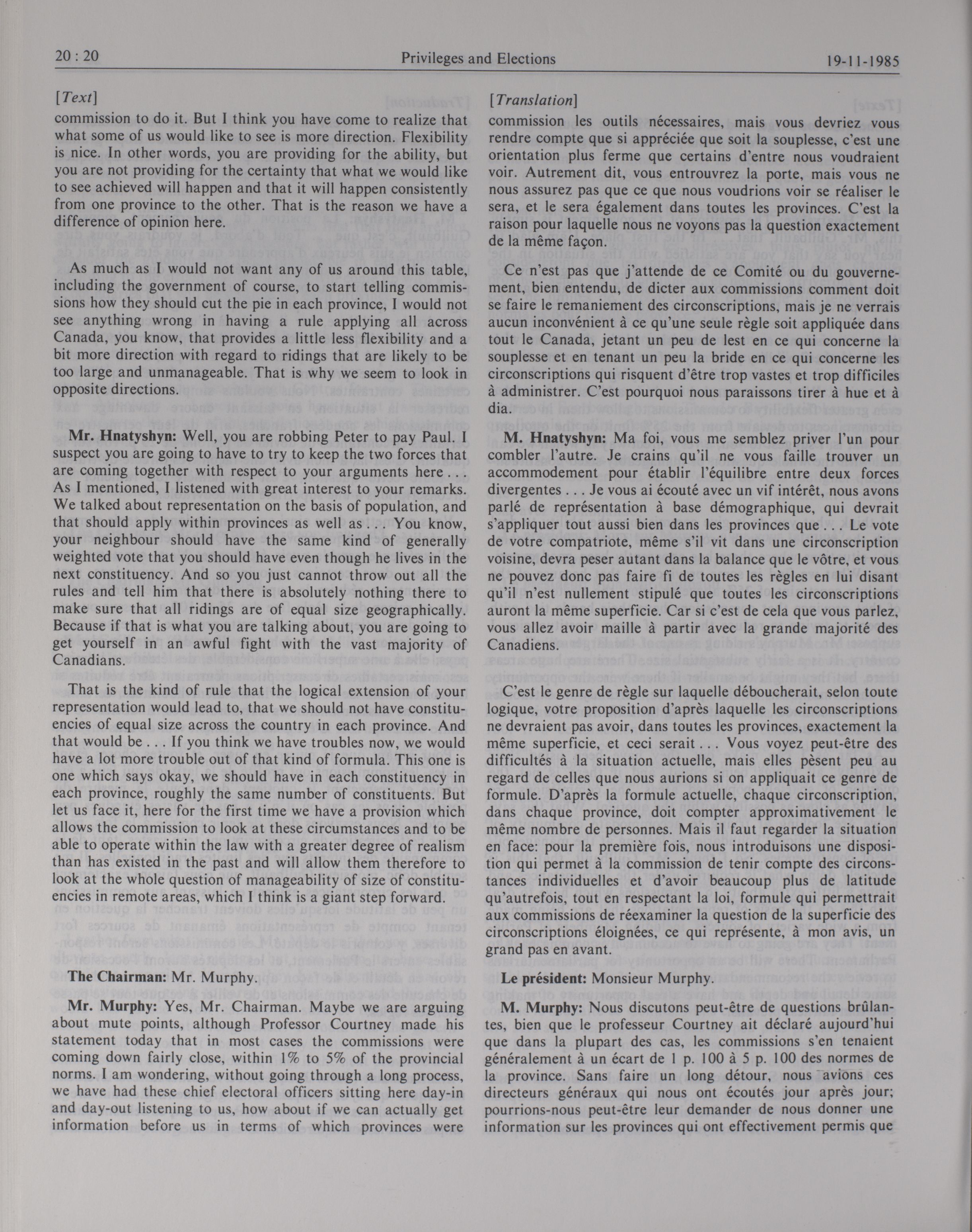 20 : 20 Privileges and Elections 19-11-1985

[Text]

commission to do it. But I think you have come to realize that what some of us would like to see is more direction. Flexibility is nice. In other words, you are providing for the ability, but you are not providing for the certainty that what we would like to see achieved will happen and that it will happen consistently from one province to the other. That is the reason we have a difference of opinion here.

As much as I would not want any of us around this table, including the government of course, to start telling commissions how they should cut the pie in each province, I would not see anything wrong in having a rule applying all across Canada, you know, that provides a little less flexibility and a bit more direction with regard to ridings that are likely to be too large and unmanageable. That is why we seem to look in opposite directions.

**Mr. Hnatyshyn:** Well, you are robbing Peter to pay Paul. I suspect you are going to have to try to keep the two forces that are coming together with respect to your arguments here . . . As I mentioned, I listened with great interest to your remarks. We talked about representation on the basis of population, and that should apply within provinces as well as . . . You know, your neighbour should have the same kind of generally weighted vote that you should have even though he lives in the next constituency. And so you just cannot throw out all the rules and tell him that there is absolutely nothing there to make sure that all ridings are of equal size geographically. Because if that is what you are talking about, you are going to get yourself in an awful fight with the vast majority of Canadians.

That is the kind of rule that the logical extension of your representation would lead to, that we should not have constituencies of equal size across the country in each province. And that would be . . . If you think we have troubles now, we would have a lot more trouble out of that kind of formula. This one is one which says okay, we should have in each constituency in each province, roughly the same number of constituents. But let us face it, here for the first time we have a provision which allows the commission to look at these circumstances and to be able to operate within the law with a greater degree of realism than has existed in the past and will allow them therefore to look at the whole question of manageability of size of constituencies in remote areas, which I think is a giant step forward.

**The Chairman:** Mr. Murphy.

**Mr. Murphy:** Yes, Mr. Chairman. Maybe we are arguing about mute points, although Professor Courtney made his statement today that in most cases the commissions were coming down fairly close, within 1% to 5% of the provincial norms. I am wondering, without going through a long process, we have had these chief electoral officers sitting here day-in and day-out listening to us, how about if we can actually get information before us in terms of which provinces were

[Translation]

commission les outils nécessaires, mais vous devriez vous rendre compte que si appréciée que soit la souplesse, c'est une orientation plus ferme que certains d'entre nous voudraient voir. Autrement dit, vous entrouvrez la porte, mais vous ne nous assurez pas que ce que nous voudrions voir se réaliser le sera, et le sera également dans toutes les provinces. C'est la raison pour laquelle nous ne voyons pas la question exactement de la même façon.

Ce n'est pas que j'attende de ce Comité ou du gouvernement, bien entendu, de dicter aux commissions comment doit se faire le remaniement des circonscriptions, mais je ne verrais aucun inconvénient à ce qu'une seule règle soit appliquée dans tout le Canada, jetant un peu de lest en ce qui concerne la souplesse et en tenant un peu la bride en ce qui concerne les circonscriptions qui risquent d'être trop vastes et trop difficiles à administrer. C'est pourquoi nous paraissons tirer à hue et à dia.

**M. Hnatyshyn:** Ma foi, vous me semblez priver l'un pour combler l'autre. Je crains qu'il ne vous faille trouver un accommodement pour établir l'équilibre entre deux forces divergentes . . . Je vous ai écouté avec un vif intérêt, nous avons parlé de représentation à base démographique, qui devrait s'appliquer tout aussi bien dans les provinces que . . . Le vote de votre compatriote, même s'il vit dans une circonscription voisine, devra peser autant dans la balance que le vôtre, et vous ne pouvez donc pas faire fi de toutes les règles en lui disant qu'il n'est nullement stipulé que toutes les circonscriptions auront la même superficie. Car si c'est de cela que vous parlez, vous allez avoir maille à partir avec la grande majorité des Canadiens.

C'est le genre de règle sur laquelle déboucherait, selon toute logique, votre proposition d'après laquelle les circonscriptions ne devraient pas avoir, dans toutes les provinces, exactement la même superficie, et ceci serait . . . Vous voyez peut-être des difficultés à la situation actuelle, mais elles pèsent peu au regard de celles que nous aurions si on appliquait ce genre de formule. D'après la formule actuelle, chaque circonscription, dans chaque province, doit compter approximativement le même nombre de personnes. Mais il faut regarder la situation en face: pour la première fois, nous introduisons une disposition qui permet à la commission de tenir compte des circonstances individuelles et d'avoir beaucoup plus de latitude qu'autrefois, tout en respectant la loi, formule qui permettrait aux commissions de réexaminer la question de la superficie des circonscriptions éloignées, ce qui représente, à mon avis, un grand pas en avant.

**Le président:** Monsieur Murphy.

**M. Murphy:** Nous discutons peut-être de questions brûlantes, bien que le professeur Courtney ait déclaré aujourd'hui que dans la plupart des cas, les commissions s'en tenaient généralement à un écart de 1 p. 100 à 5 p. 100 des normes de la province. Sans faire un long détour, nous avions ces directeurs généraux qui nous ont écoutés jour après jour; pourrions-nous peut-être leur demander de nous donner une information sur les provinces qui ont effectivement permis que